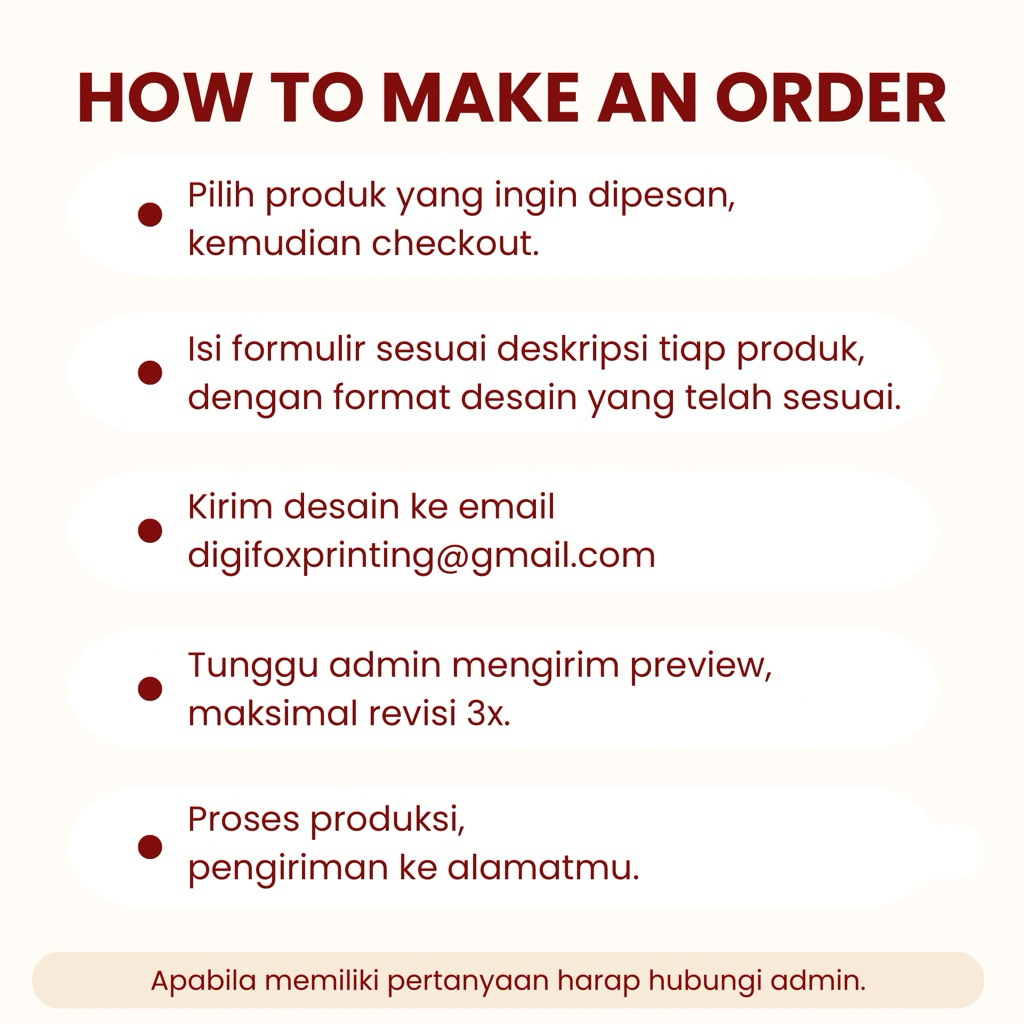 HOW TO MAKE AN ORDER

• Pilih produk yang ingin dipesan, kemudian checkout.

• Isi formulir sesuai deskripsi tiap produk, dengan format desain yang telah sesuai.

• Kirim desain ke email digifoxprinting@gmail.com

• Tunggu admin mengirim preview, maksimal revisi 3x.

• Proses produksi, pengiriman ke alamatmu.

Apabila memiliki pertanyaan harap hubungi admin.